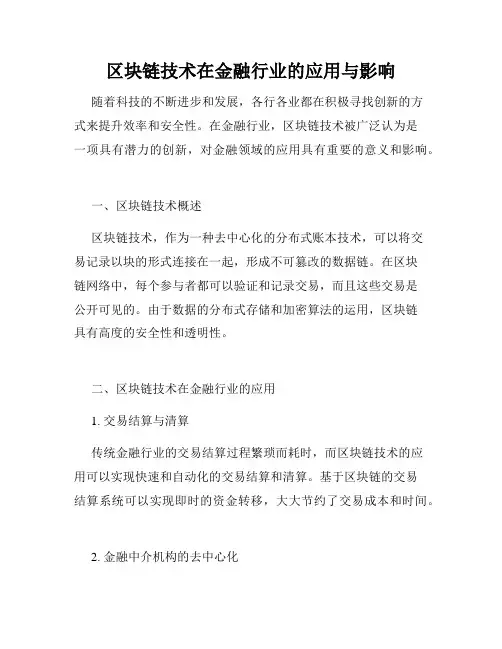 区块链技术在金融行业的应用与影响

随着科技的不断进步和发展，各行各业都在积极寻找创新的方式来提升效率和安全性。在金融行业，区块链技术被广泛认为是一项具有潜力的创新，对金融领域的应用具有重要的意义和影响。

一、区块链技术概述

区块链技术，作为一种去中心化的分布式账本技术，可以将交易记录以块的形式连接在一起，形成不可篡改的数据链。在区块链网络中，每个参与者都可以验证和记录交易，而且这些交易是公开可见的。由于数据的分布式存储和加密算法的运用，区块链具有高度的安全性和透明性。

二、区块链技术在金融行业的应用

1. 交易结算与清算

传统金融行业的交易结算过程繁琐而耗时，而区块链技术的应用可以实现快速和自动化的交易结算和清算。基于区块链的交易结算系统可以实现即时的资金转移，大大节约了交易成本和时间。

2. 金融中介机构的去中心化